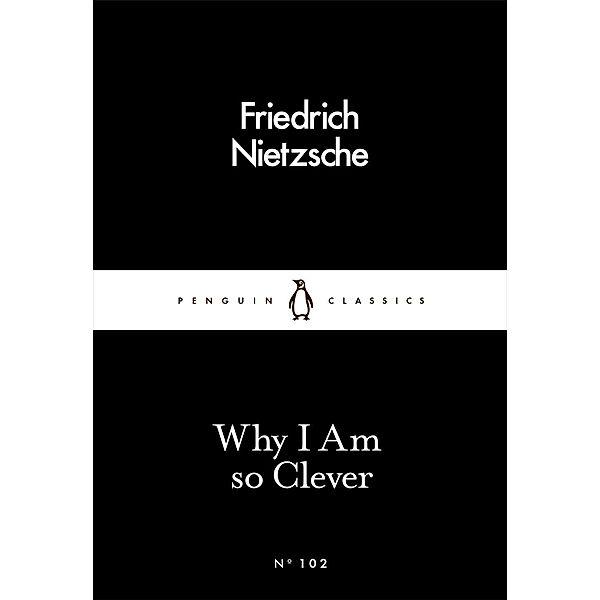 Friedrich Nietzsche

PENGUIN CLASSICS

Why I Am so Clever

Nº 102